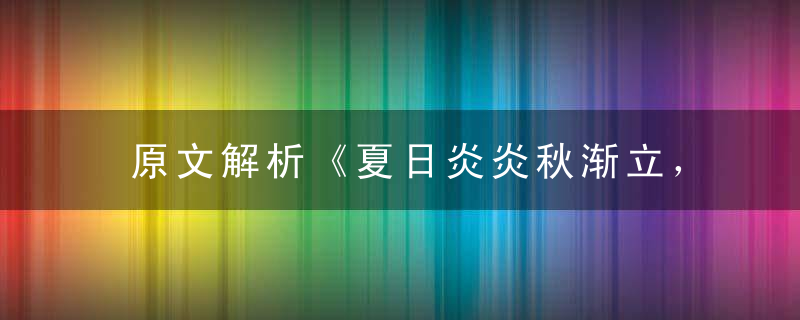 原文解析《夏日炎炎秋渐立，